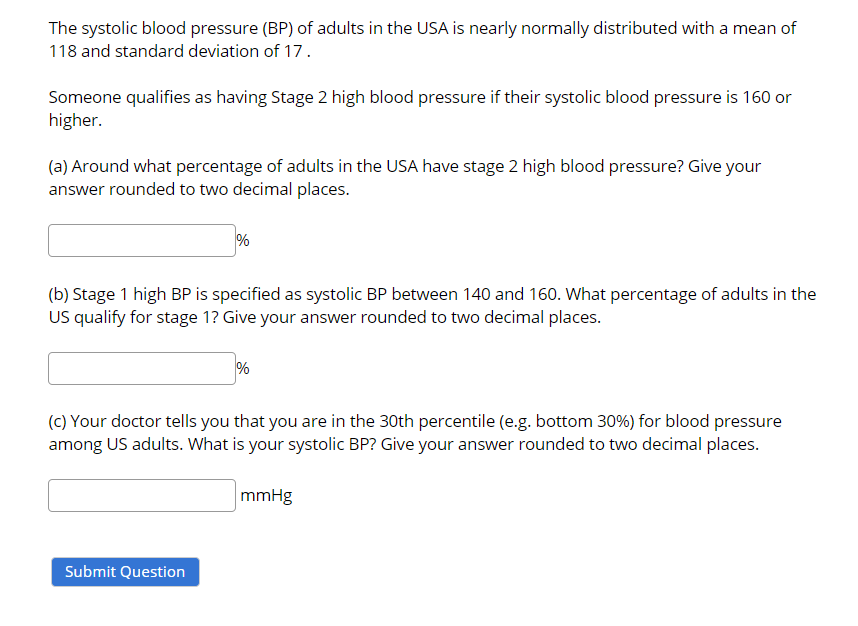 The systolic blood pressure (BP) of adults in the USA is nearly normally distributed with a mean of 118 and standard deviation of 17 .

Someone qualifies as having Stage 2 high blood pressure if their systolic blood pressure is 160 or higher.

(a) Around what percentage of adults in the USA have stage 2 high blood pressure? Give your answer rounded to two decimal places.

%

(b) Stage 1 high BP is specified as systolic BP between 140 and 160. What percentage of adults in the US qualify for stage 1? Give your answer rounded to two decimal places.

%

(c) Your doctor tells you that you are in the 30th percentile (e.g. bottom 30%) for blood pressure among US adults. What is your systolic BP? Give your answer rounded to two decimal places.

mmHg

Submit Question